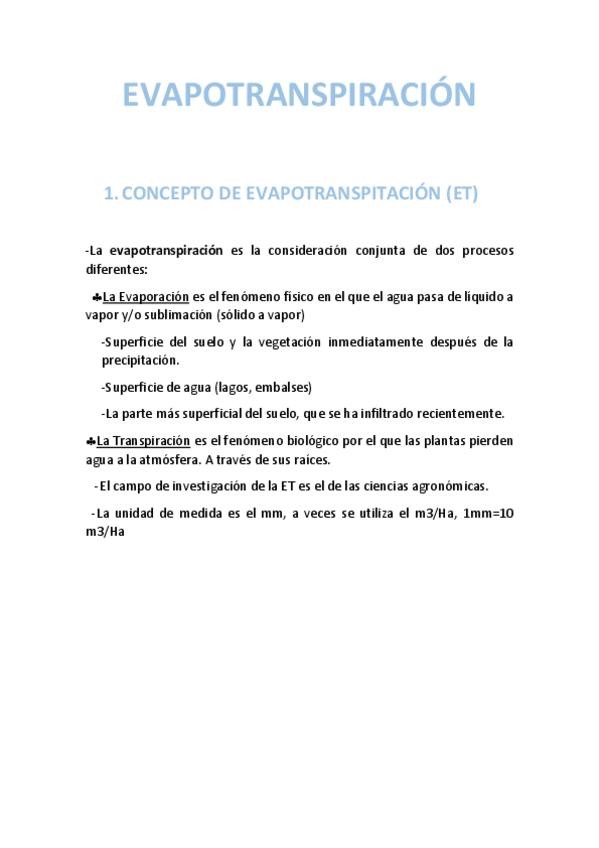 EVAPOTRANSPIRACIÓN

1. CONCEPTO DE EVAPOTRANSPITACIÓN (ET)

-La evapotranspiración es la consideración conjunta de dos procesos diferentes:

♣La Evaporación es el fenómeno físico en el que el agua pasa de líquido a vapor y/o sublimación (sólido a vapor)

-Superficie del suelo y la vegetación inmediatamente después de la precipitación.

-Superficie de agua (lagos, embalses)

-La parte más superficial del suelo, que se ha infiltrado recientemente.

♣La Transpiración es el fenómeno biológico por el que las plantas pierden agua a la atmósfera. A través de sus raíces.

-El campo de investigación de la ET es el de las ciencias agronómicas.

-La unidad de medida es el mm, a veces se utiliza el m3/Ha, 1mm=10 m3/Ha